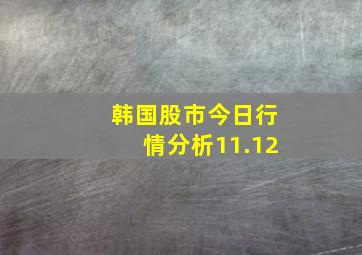 韩国股市今日行情分析11.12